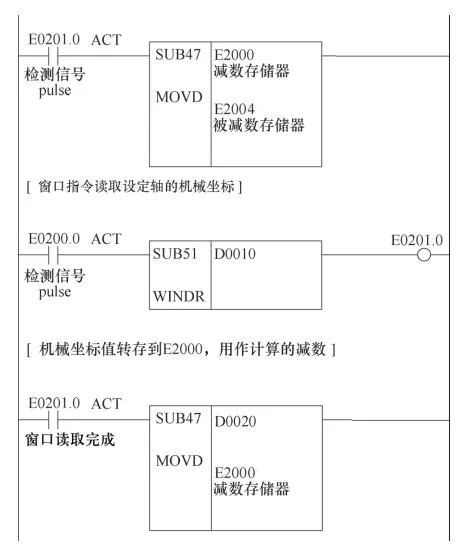 E0201.0 ACT

检测信号
pulse

SUB47
MOVD

E2000
减数存储器

E2004
被减数存储器

[ 窗口指令读取设定轴的机械坐标 ]

E0200.0 ACT

检测信号
pulse

SUB51
WINDR

D0010

E0201.0

[ 机械坐标值转存到E2000，用作计算的减数 ]

E0201.0 ACT

窗口读取完成

SUB47
MOVD

D0020

E2000
减数存储器